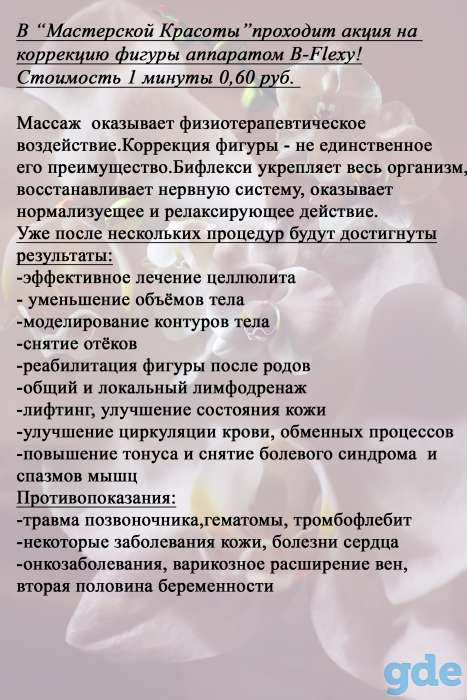 В “Мастерской Красоты”проходит акция на коррекцию фигуры аппаратом B-Flexy! Стоимость 1 минуты 0,60 руб.

Массаж оказывает физиотерапевтическое воздействие.Коррекция фигуры - не единственное его преимущество.Бифлекси укрепляет весь организм, восстанавливает нервную систему, оказывает нормализуещее и релаксирующее действие.
Уже после нескольких процедур будут достигнуты результаты:
-эффективное лечение целлюлита
- уменьшение объёмов тела
-моделирование контуров тела
-снятие отёков
-реабилитация фигуры после родов
-общий и локальный лимфодренаж
-лифтинг, улучшение состояния кожи
-улучшение циркуляции крови, обменных процессов
-повышение тонуса и снятие болевого синдрома и спазмов мышц
Противопоказания:
-травма позвоночника,гематомы, тромбофлебит
-некоторые заболевания кожи, болезни сердца
-онкозаболевания, варикозное расширение вен, вторая половина беременности

gde